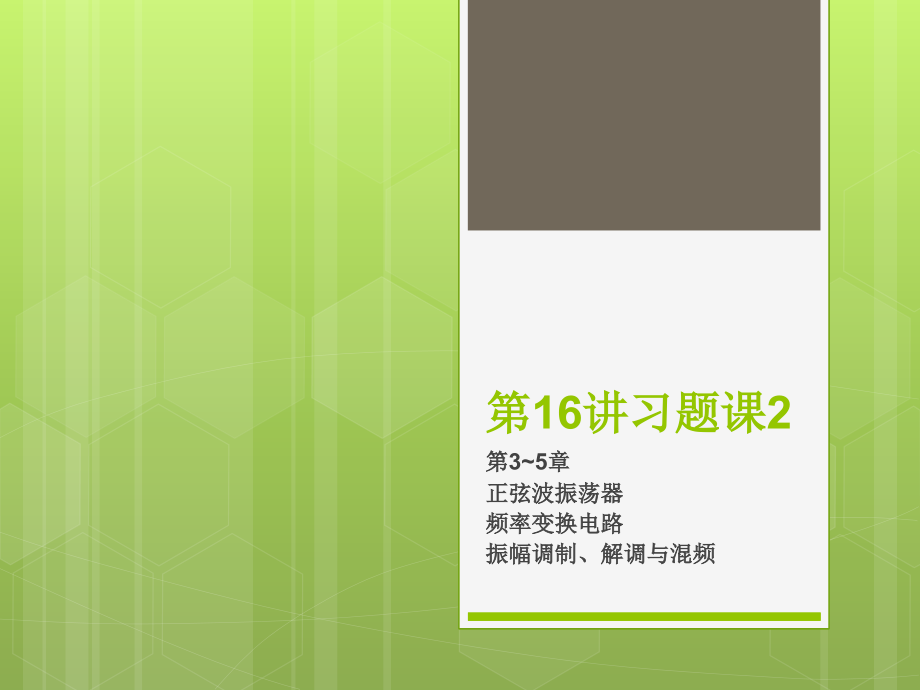 第16讲习题课2

第3~5章
正弦波振荡器
频率变换电路
振幅调制、解调与混频